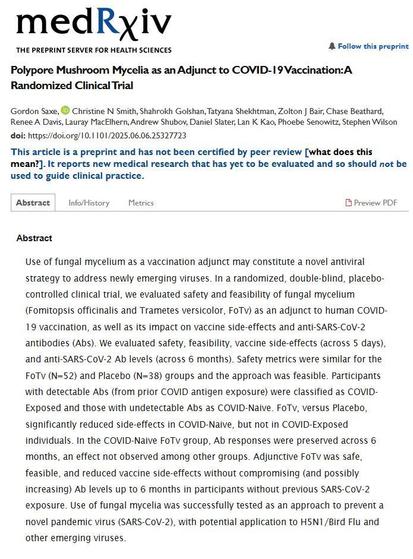 medRχiv

THE PREPRINT SERVER FOR HEALTH SCIENCES

Follow this preprint

Polypore Mushroom Mycelia as an Adjunct to COVID-19 Vaccination: A Randomized Clinical Trial

Gordon Saxe, Christine N Smith, Shahrokh Golshan, Tatyana Shekhtman, Zolton J Bair, Chase Beathard, Renee A Davis, Lauray MacElhern, Andrew Shubov, Daniel Slater, Lan K Kao, Phoebe Senowitz, Stephen Wilson

doi: https://doi.org/10.1101/2025.06.06.25327723

This article is a preprint and has not been certified by peer review [what does this mean?]. It reports new medical research that has yet to be evaluated and so should not be used to guide clinical practice.

Abstract Info/History Metrics Preview PDF

Abstract

Use of fungal mycelium as a vaccination adjunct may constitute a novel antiviral strategy to address newly emerging viruses. In a randomized, double-blind, placebo-controlled clinical trial, we evaluated safety and feasibility of fungal mycelium (Fomitopsis officinalis and Trametes versicolor, FoTv) as an adjunct to human COVID-19 vaccination, as well as its impact on vaccine side-effects and anti-SARS-CoV-2 antibodies (Abs). We evaluated safety, feasibility, vaccine side-effects (across 5 days), and anti-SARS-CoV-2 Ab levels (across 6 months). Safety metrics were similar for the FoTv (N=52) and Placebo (N=38) groups and the approach was feasible. Participants with detectable Abs (from prior COVID antigen exposure) were classified as COVID-Exposed and those with undetectable Abs as COVID-Naive. FoTv, versus Placebo, significantly reduced side-effects in COVID-Naive, but not in COVID-Exposed individuals. In the COVID-Naive FoTv group, Ab responses were preserved across 6 months, an effect not observed among other groups. Adjunctive FoTv was safe, feasible, and reduced vaccine side-effects without compromising (and possibly increasing) Ab levels up to 6 months in participants without previous SARS-CoV-2 exposure. Use of fungal mycelia was successfully tested as an approach to prevent a novel pandemic virus (SARS-CoV-2), with potential application to H5N1/Bird Flu and other emerging viruses.